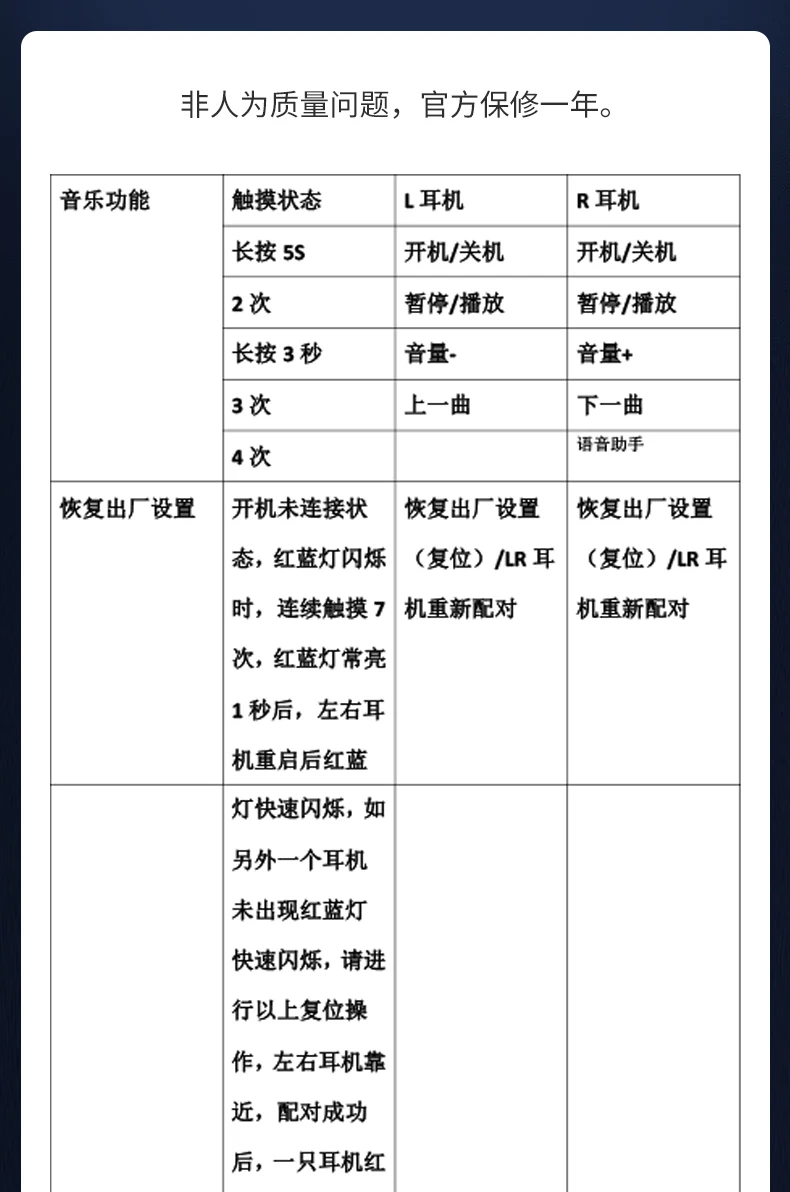 非人为质量问题，官方保修一年。

| 音乐功能 | 触摸状态 | L 耳机 | R 耳机 |
|---|---|---|---|
| | 长按 5S | 开机/关机 | 开机/关机 |
| | 2 次 | 暂停/播放 | 暂停/播放 |
| | 长按 3 秒 | 音量- | 音量+ |
| | 3 次 | 上一曲 | 下一曲 |
| | 4 次 | | 语音助手 |
| 恢复出厂设置 | 开机未连接状态，红蓝灯闪烁时，连续触摸 7 次，红蓝灯常亮 1 秒后，左右耳机重启后红蓝 | 恢复出厂设置（复位）/LR 耳机重新配对 | 恢复出厂设置（复位）/LR 耳机重新配对 |
| | 灯快速闪烁，如另外一个耳机未出现红蓝灯快速闪烁，请进行以上复位操作，左右耳机靠近，配对成功后，一只耳机红 | | |